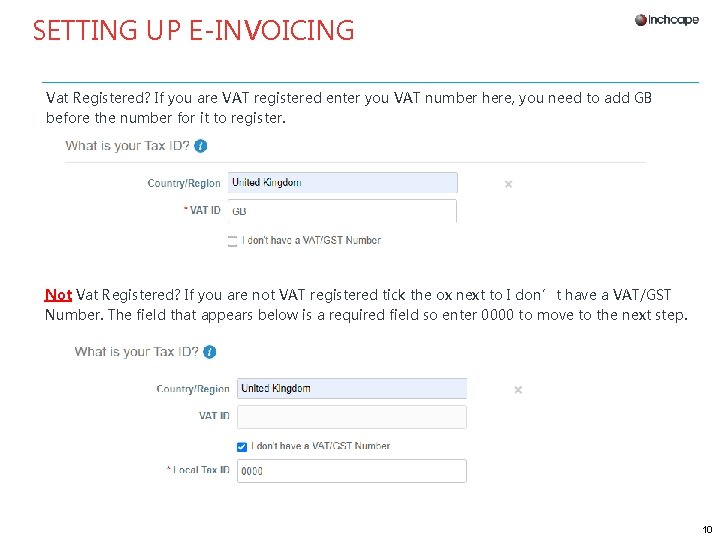 SETTING UP E-INVOICING

Inchcape

Vat Registered? If you are VAT registered enter you VAT number here, you need to add GB before the number for it to register.

What is your Tax ID?

Country/Region United Kingdom

* VAT ID GB

☐ I don't have a VAT/GST Number

Not Vat Registered? If you are not VAT registered tick the ox next to I don't have a VAT/GST Number. The field that appears below is a required field so enter 0000 to move to the next step.

What is your Tax ID?

Country/Region United Kingdom

VAT ID

☑ I don't have a VAT/GST Number

* Local Tax ID 0000

10